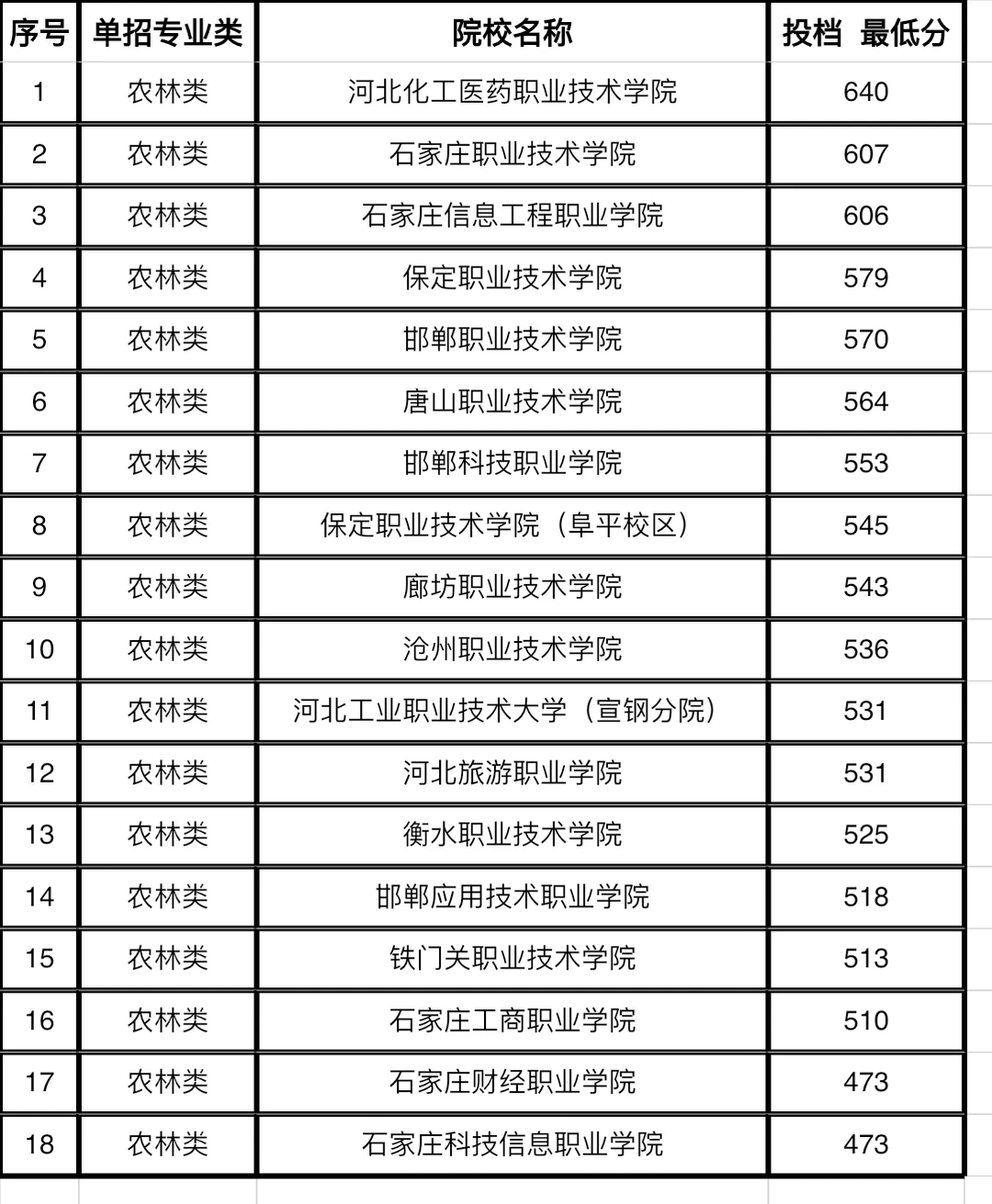 | 序号 | 单招专业类 | 院校名称 | 投档 最低分 |
|---|---|---|---|
| 1 | 农林类 | 河北化工医药职业技术学院 | 640 |
| 2 | 农林类 | 石家庄职业技术学院 | 607 |
| 3 | 农林类 | 石家庄信息工程职业学院 | 606 |
| 4 | 农林类 | 保定职业技术学院 | 579 |
| 5 | 农林类 | 邯郸职业技术学院 | 570 |
| 6 | 农林类 | 唐山职业技术学院 | 564 |
| 7 | 农林类 | 邯郸科技职业学院 | 553 |
| 8 | 农林类 | 保定职业技术学院（阜平校区） | 545 |
| 9 | 农林类 | 廊坊职业技术学院 | 543 |
| 10 | 农林类 | 沧州职业技术学院 | 536 |
| 11 | 农林类 | 河北工业职业技术大学（宣钢分院） | 531 |
| 12 | 农林类 | 河北旅游职业学院 | 531 |
| 13 | 农林类 | 衡水职业技术学院 | 525 |
| 14 | 农林类 | 邯郸应用技术职业学院 | 518 |
| 15 | 农林类 | 铁门关职业技术学院 | 513 |
| 16 | 农林类 | 石家庄工商职业学院 | 510 |
| 17 | 农林类 | 石家庄财经职业学院 | 473 |
| 18 | 农林类 | 石家庄科技信息职业学院 | 473 |